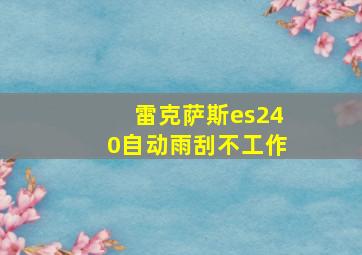 雷克萨斯es240自动雨刮不工作